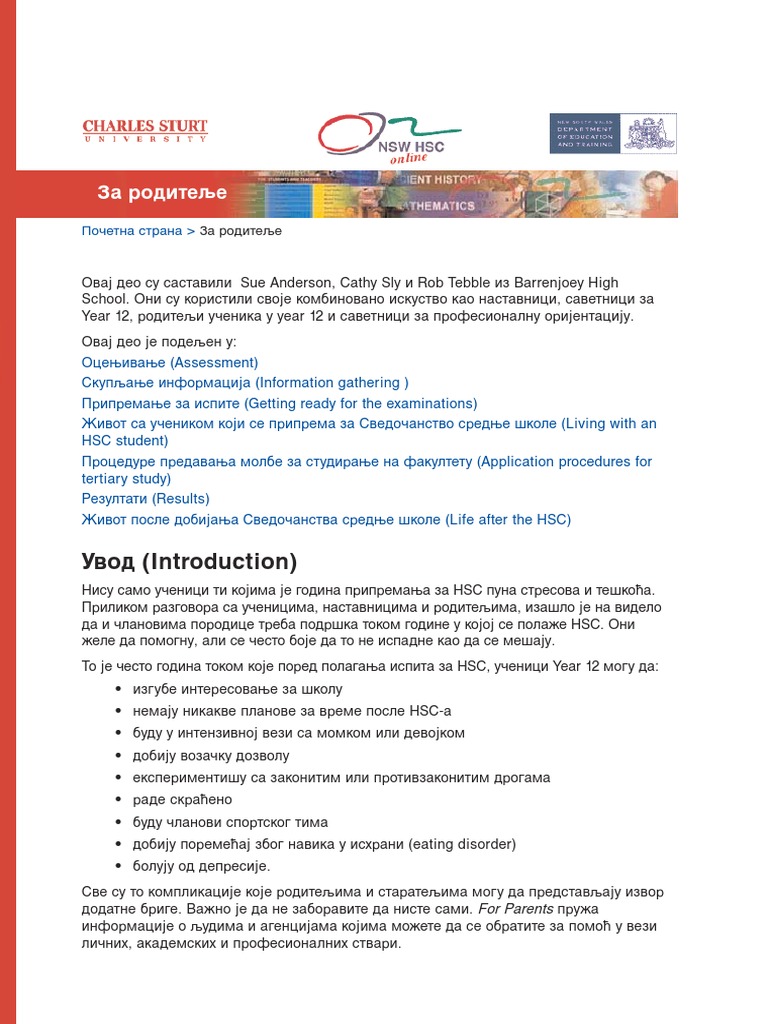 CHARLES STURT UNIVERSITY

NSW HSC online

NEW SOUTH WALES DEPARTMENT OF EDUCATION AND TRAINING

За родитеље

IENT HISTORY
ATHEMATICS

Почетна страна > За родитеље

Овај део су саставили Sue Anderson, Cathy Sly и Rob Tebble из Barrenjoey High School. Они су користили своје комбиновано искуство као наставници, саветници за Year 12, родитељи ученика у year 12 и саветници за професионалну оријентацију.

Овај део је подељен у:
Оцењивање (Assessment)
Скупљање информација (Information gathering )
Припремање за испите (Getting ready for the examinations)
Живот са учеником који се припрема за Сведочанство средње школе (Living with an HSC student)
Процедуре предавања молбе за студирање на факултету (Application procedures for tertiary study)
Резултати (Results)
Живот после добијања Сведочанства средње школе (Life after the HSC)

Увод (Introduction)

Нису само ученици ти којима је година припремања за HSC пуна стресова и тешкоћа. Приликом разговора са ученицима, наставницима и родитељима, изашло је на видело да и члановима породице треба подршка током године у којој се полаже HSC. Они желе да помогну, али се често боје да то не испадне као да се мешају.

То је често година током које поред полагања испита за HSC, ученици Year 12 могу да:
• изгубе интересовање за школу
• немају никакве планове за време после HSC-а
• буду у интензивној вези са момком или девојком
• добију возачку дозволу
• експериментишу са законитим или противзаконитим дрогама
• раде скраћено
• буду чланови спортског тима
• добију поремећај због навика у исхрани (eating disorder)
• болују од депресије.

Све су то компликације које родитељима и старатељима могу да представљају извор додатне бриге. Важно је да не заборавите да нисте сами. For Parents пружа информације о људима и агенцијама којима можете да се обратите за помоћ у вези личних, академских и професионалних ствари.